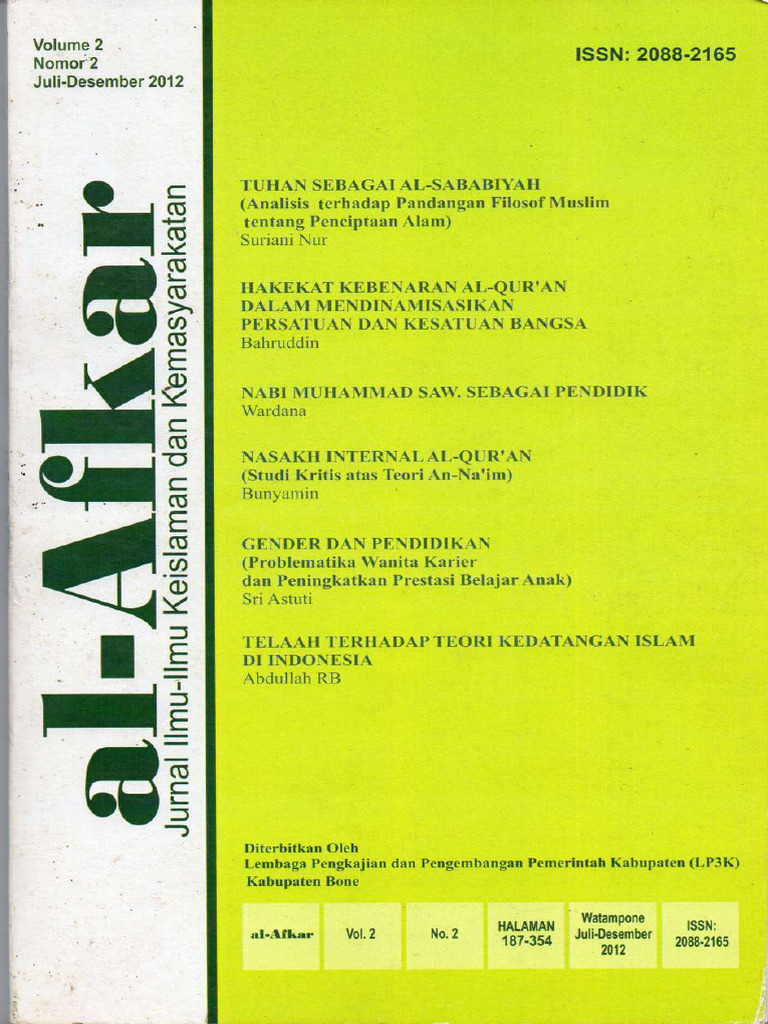 Volume 2
Nomor 2
Juli-Desember 2012

al-Afkar
Jurnal Ilmu-Ilmu Keislaman dan Kemasyarakatan

ISSN: 2088-2165

TUHAN SEBAGAI AL-SABABIYAH
(Analisis terhadap Pandangan Filosof Muslim tentang Penciptaan Alam)
Suriani Nur

HAKEKAT KEBENARAN AL-QUR'AN DALAM MENDINAMISASIKAN PERSATUAN DAN KESATUAN BANGSA
Bahruddin

NABI MUHAMMAD SAW. SEBAGAI PENDIDIK
Wardana

NASAKH INTERNAL AL-QUR'AN
(Studi Kritis atas Teori An-Na'im)
Bunyamin

GENDER DAN PENDIDIKAN
(Problematika Wanita Karier dan Peningkatkan Prestasi Belajar Anak)
Sri Astuti

TELAAH TERHADAP TEORI KEDATANGAN ISLAM DI INDONESIA
Abdullah RB

Diterbitkan Oleh
Lembaga Pengkajian dan Pengembangan Pemerintah Kabupaten (LP3K)
Kabupaten Bone

| al-Afkar | Vol. 2 | No. 2 | HALAMAN 187-354 | Watampone Juli-Desember 2012 | ISSN: 2088-2165 |
|---|---|---|---|---|---|